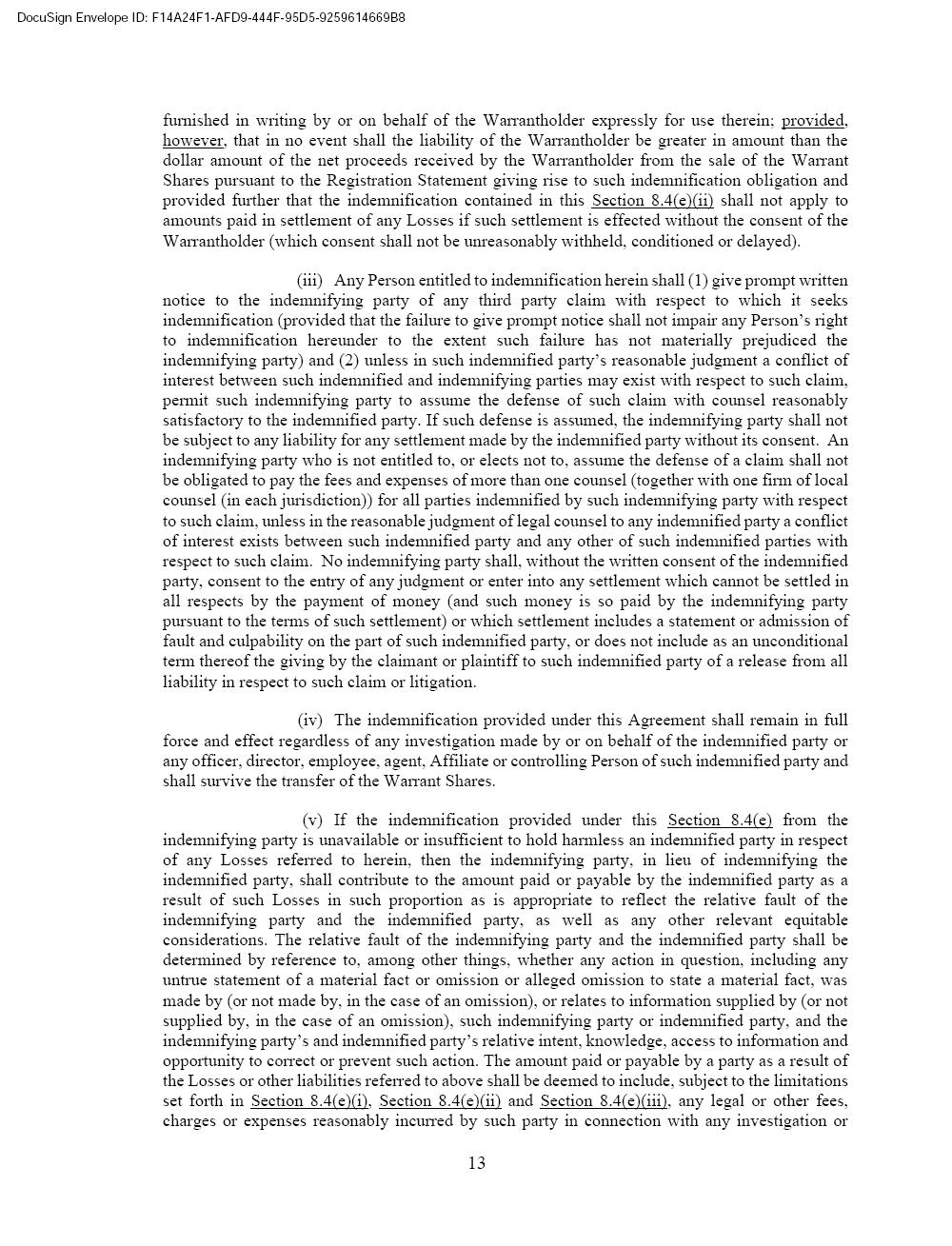 DocuSign Envelope ID: F14A24F1-AFD9-444F-95D5-9259614669B8

furnished in writing by or on behalf of the Warrantholder expressly for use therein; provided, however, that in no event shall the liability of the Warrantholder be greater in amount than the dollar amount of the net proceeds received by the Warrantholder from the sale of the Warrant Shares pursuant to the Registration Statement giving rise to such indemnification obligation and provided further that the indemnification contained in this Section 8.4(e)(ii) shall not apply to amounts paid in settlement of any Losses if such settlement is effected without the consent of the Warrantholder (which consent shall not be unreasonably withheld, conditioned or delayed).

(iii) Any Person entitled to indemnification herein shall (1) give prompt written notice to the indemnifying party of any third party claim with respect to which it seeks indemnification (provided that the failure to give prompt notice shall not impair any Person's right to indemnification hereunder to the extent such failure has not materially prejudiced the indemnifying party) and (2) unless in such indemnified party's reasonable judgment a conflict of interest between such indemnified and indemnifying parties may exist with respect to such claim, permit such indemnifying party to assume the defense of such claim with counsel reasonably satisfactory to the indemnified party. If such defense is assumed, the indemnifying party shall not be subject to any liability for any settlement made by the indemnified party without its consent. An indemnifying party who is not entitled to, or elects not to, assume the defense of a claim shall not be obligated to pay the fees and expenses of more than one counsel (together with one firm of local counsel (in each jurisdiction)) for all parties indemnified by such indemnifying party with respect to such claim, unless in the reasonable judgment of legal counsel to any indemnified party a conflict of interest exists between such indemnified party and any other of such indemnified parties with respect to such claim. No indemnifying party shall, without the written consent of the indemnified party, consent to the entry of any judgment or enter into any settlement which cannot be settled in all respects by the payment of money (and such money is so paid by the indemnifying party pursuant to the terms of such settlement) or which settlement includes a statement or admission of fault and culpability on the part of such indemnified party, or does not include as an unconditional term thereof the giving by the claimant or plaintiff to such indemnified party of a release from all liability in respect to such claim or litigation.

(iv) The indemnification provided under this Agreement shall remain in full force and effect regardless of any investigation made by or on behalf of the indemnified party or any officer, director, employee, agent, Affiliate or controlling Person of such indemnified party and shall survive the transfer of the Warrant Shares.

(v) If the indemnification provided under this Section 8.4(e) from the indemnifying party is unavailable or insufficient to hold harmless an indemnified party in respect of any Losses referred to herein, then the indemnifying party, in lieu of indemnifying the indemnified party, shall contribute to the amount paid or payable by the indemnified party as a result of such Losses in such proportion as is appropriate to reflect the relative fault of the indemnifying party and the indemnified party, as well as any other relevant equitable considerations. The relative fault of the indemnifying party and the indemnified party shall be determined by reference to, among other things, whether any action in question, including any untrue statement of a material fact or omission or alleged omission to state a material fact, was made by (or not made by, in the case of an omission), or relates to information supplied by (or not supplied by, in the case of an omission), such indemnifying party or indemnified party, and the indemnifying party's and indemnified party's relative intent, knowledge, access to information and opportunity to correct or prevent such action. The amount paid or payable by a party as a result of the Losses or other liabilities referred to above shall be deemed to include, subject to the limitations set forth in Section 8.4(e)(i), Section 8.4(e)(ii) and Section 8.4(e)(iii), any legal or other fees, charges or expenses reasonably incurred by such party in connection with any investigation or

13